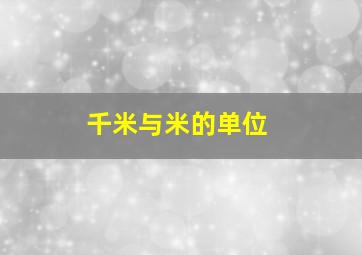 千米与米的单位